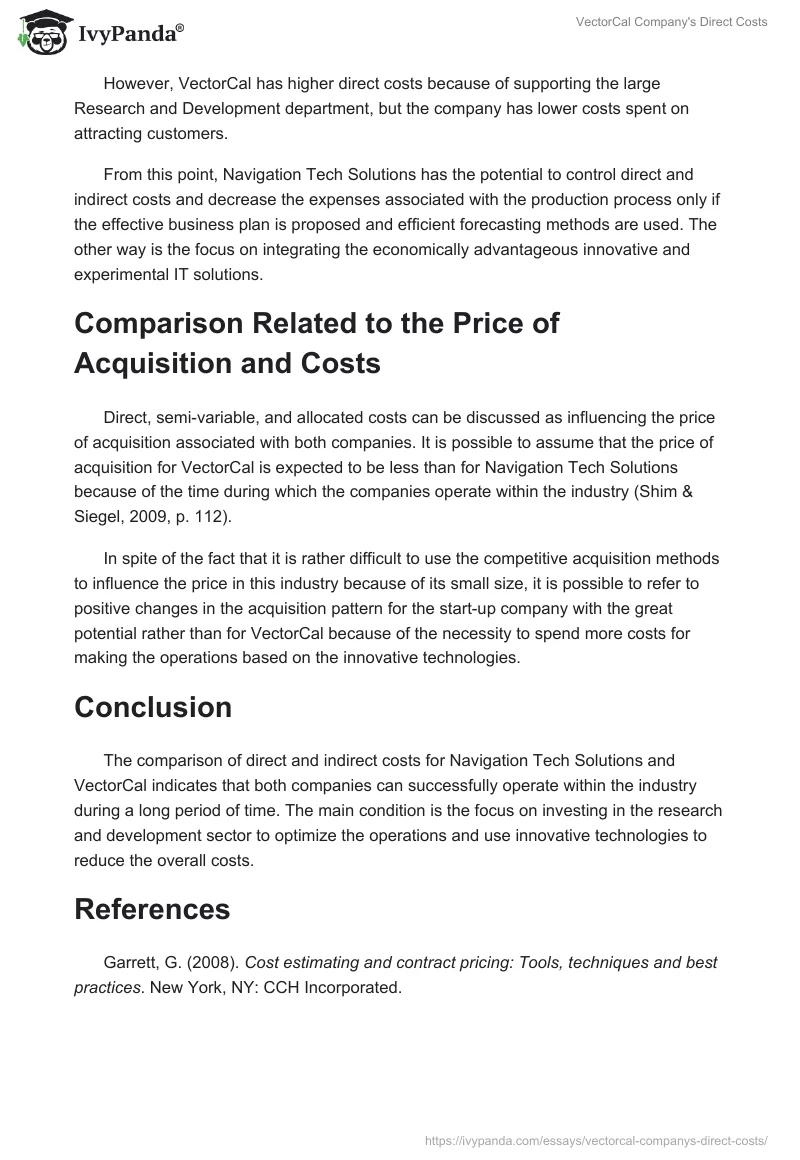 IvyPanda®

VectorCal Company's Direct Costs

However, VectorCal has higher direct costs because of supporting the large Research and Development department, but the company has lower costs spent on attracting customers.

From this point, Navigation Tech Solutions has the potential to control direct and indirect costs and decrease the expenses associated with the production process only if the effective business plan is proposed and efficient forecasting methods are used. The other way is the focus on integrating the economically advantageous innovative and experimental IT solutions.

Comparison Related to the Price of Acquisition and Costs

Direct, semi-variable, and allocated costs can be discussed as influencing the price of acquisition associated with both companies. It is possible to assume that the price of acquisition for VectorCal is expected to be less than for Navigation Tech Solutions because of the time during which the companies operate within the industry (Shim & Siegel, 2009, p. 112).

In spite of the fact that it is rather difficult to use the competitive acquisition methods to influence the price in this industry because of its small size, it is possible to refer to positive changes in the acquisition pattern for the start-up company with the great potential rather than for VectorCal because of the necessity to spend more costs for making the operations based on the innovative technologies.

Conclusion

The comparison of direct and indirect costs for Navigation Tech Solutions and VectorCal indicates that both companies can successfully operate within the industry during a long period of time. The main condition is the focus on investing in the research and development sector to optimize the operations and use innovative technologies to reduce the overall costs.

References

Garrett, G. (2008). Cost estimating and contract pricing: Tools, techniques and best practices. New York, NY: CCH Incorporated.

https://ivypanda.com/essays/vectorcal-companys-direct-costs/